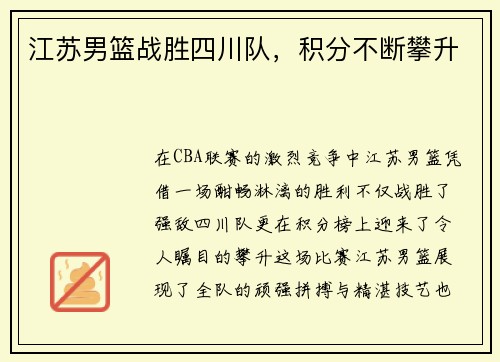 江苏男篮战胜四川队，积分不断攀升

在CBA联赛的激烈竞争中江苏男篮凭借一场酣畅淋漓的胜利不仅战胜了强敌四川队更在积分榜上迎来了令人瞩目的攀升这场比赛江苏男篮展现了全队的顽强拼搏与精湛技艺也